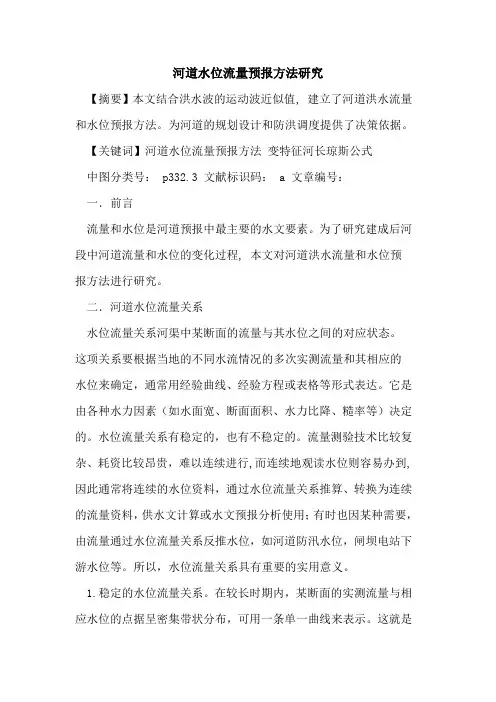 河道水位流量预报方法研究

【摘要】本文结合洪水波的运动波近似值，建立了河道洪水流量和水位预报方法。为河道的规划设计和防洪调度提供了决策依据。

【关键词】河道水位流量预报方法 变特征河长琼斯公式

中图分类号： p332.3 文献标识码： a 文章编号：

一．前言

流量和水位是河道预报中最主要的水文要素。为了研究建成后河段中河道流量和水位的变化过程，本文对河道洪水流量和水位预报方法进行研究。

二．河道水位流量关系

水位流量关系河渠中某断面的流量与其水位之间的对应状态。这项关系要根据当地的不同水流情况的多次实测流量和其相应的水位来确定，通常用经验曲线、经验方程或表格等形式表达。它是由各种水力因素（如水面宽、断面面积、水力比降、糙率等）决定的。水位流量关系有稳定的，也有不稳定的。流量测验技术比较复杂、耗资比较昂贵，难以连续进行，而连续地观读水位则容易办到，因此通常将连续的水位资料，通过水位流量关系推算、转换为连续的流量资料，供水文计算或水文预报分析使用；有时也因某种需要，由流量通过水位流量关系反推水位，如河道防汛水位，闸坝电站下游水位等。所以，水位流量关系具有重要的实用意义。

1.稳定的水位流量关系。在较长时期内，某断面的实测流量与相应水位的点据呈密集带状分布，可用一条单一曲线来表示。这就是